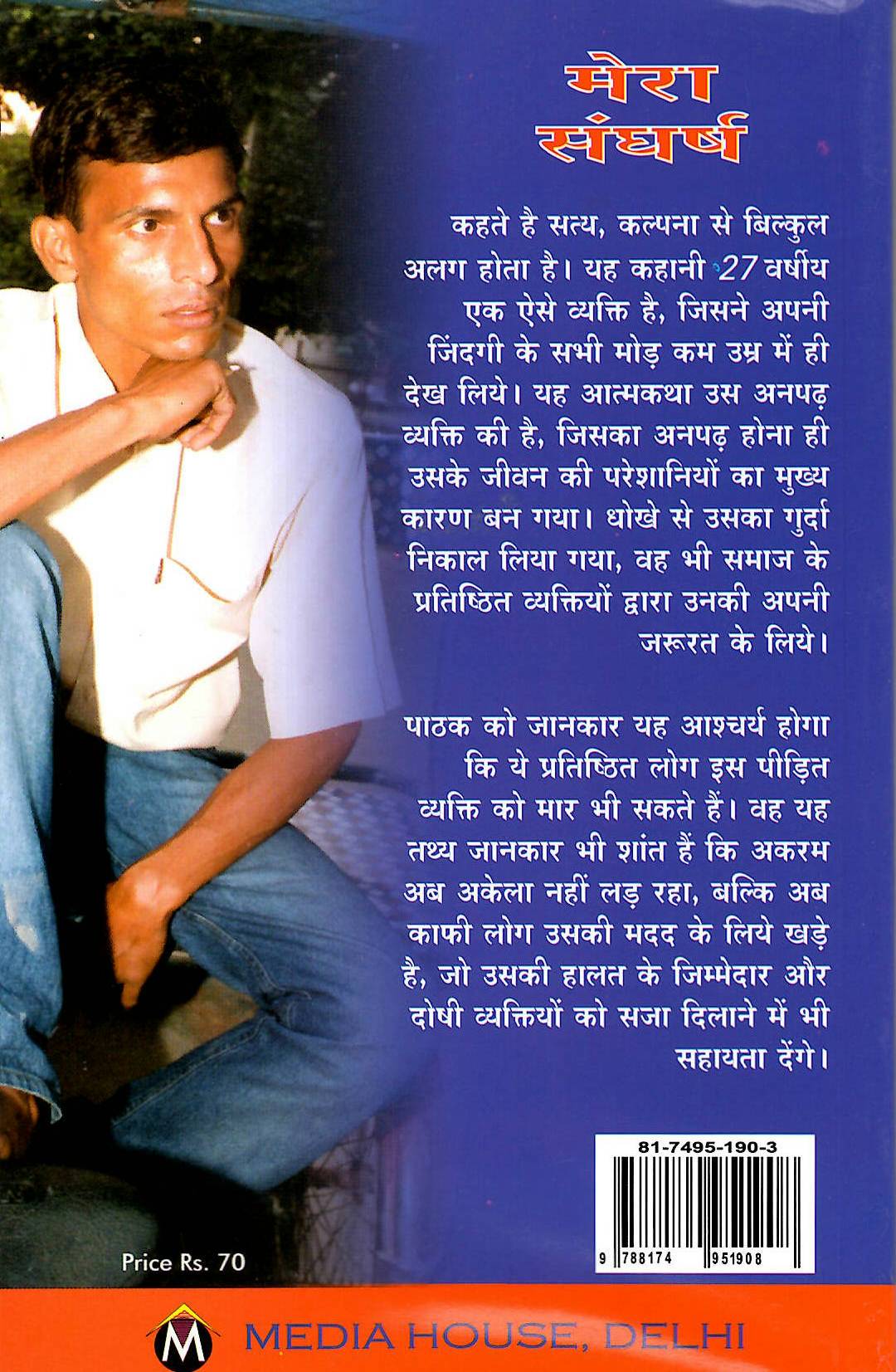 मेरा संघर्ष

कहते है सत्य, कल्पना से बिल्कुल अलग होता है। यह कहानी 27 वर्षीय एक ऐसे व्यक्ति है, जिसने अपनी जिंदगी के सभी मोड़ कम उम्र में ही देख लिये। यह आत्मकथा उस अनपढ़ व्यक्ति की है, जिसका अनपढ़ होना ही उसके जीवन की परेशानियों का मुख्य कारण बन गया। धोखे से उसका गुर्दा निकाल लिया गया, वह भी समाज के प्रतिष्ठित व्यक्तियों द्वारा उनकी अपनी जरूरत के लिये।

पाठक को जानकार यह आश्चर्य होगा कि ये प्रतिष्ठित लोग इस पीड़ित व्यक्ति को मार भी सकते हैं। वह यह तथ्य जानकार भी शांत हैं कि अकरम अब अकेला नहीं लड़ रहा, बल्कि अब काफी लोग उसकी मदद के लिये खड़े है, जो उसकी हालत के जिम्मेदार और दोषी व्यक्तियों को सजा दिलाने में भी सहायता देंगे।

81-7495-190-3

9 788174 951908

Price Rs. 70

M

MEDIA HOUSE, DELHI